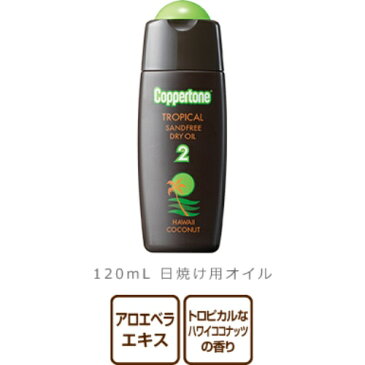 Coppertone

TROPICAL
SANDFREE
DRY OIL
2

HAWAII
COCONUT

120mL 日焼け用オイル

アロエベラ
エキス

トロピカルな
ハワイココナッツ
の香り